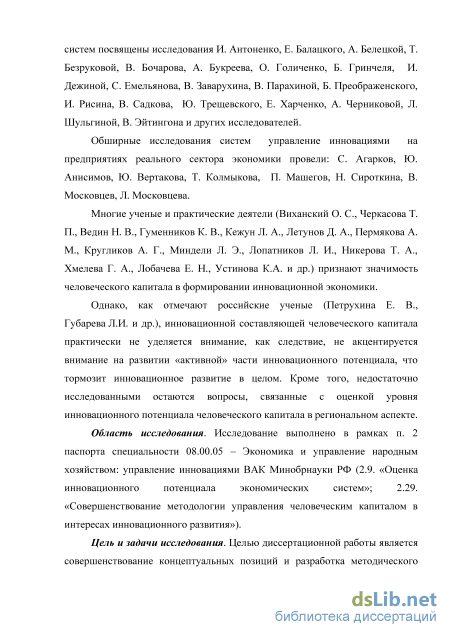 систем посвящены исследования И. Антоненко, Е. Балацкого, А. Белецкой, Т. Безруковой, В. Бочарова, А. Букреева, О. Голиченко, Б. Гринчеля, И. Дежиной, С. Емельянова, В. Заварухина, В. Парахиной, Б. Преображенского, И. Рисина, В. Садкова, Ю. Трещевского, Е. Харченко, А. Черниковой, Л. Шульгиной, В. Эйтингона и других исследователей.

Обширные исследования систем управление инновациями на предприятиях реального сектора экономики провели: С. Агарков, Ю. Анисимов, Ю. Вертакова, Т. Колмыкова, П. Машегов, Н. Сироткина, В. Московцев, Л. Московцева.

Многие ученые и практические деятели (Виханский О. С., Черкасова Т. П., Ведин Н. В., Гуменников К. В., Кежун Л. А., Летунов Д. А., Пермякова А. М., Кругликов А. Г., Миндели Л. Э., Лопатников Л. И., Никерова Т. А., Хмелева Г. А., Лобачева Е. Н., Устинова К.А. и др.) признают значимость человеческого капитала в формировании инновационной экономики.

Однако, как отмечают российские ученые (Петрухина Е. В., Губарева Л.И. и др.), инновационной составляющей человеческого капитала практически не уделяется внимание, как следствие, не акцентируется внимание на развитии «активной» части инновационного потенциала, что тормозит инновационное развитие в целом. Кроме того, недостаточно исследованными остаются вопросы, связанные с оценкой уровня инновационного потенциала человеческого капитала в региональном аспекте.

Область исследования. Исследование выполнено в рамках п. 2 паспорта специальности 08.00.05 – Экономика и управление народным хозяйством: управление инновациями ВАК Минобрнауки РФ (2.9. «Оценка инновационного потенциала экономических систем»; 2.29. «Совершенствование методологии управления человеческим капиталом в интересах инновационного развития»).

Цель и задачи исследования. Целью диссертационной работы является совершенствование концептуальных позиций и разработка методического

dsLib.net
библиотека диссертаций